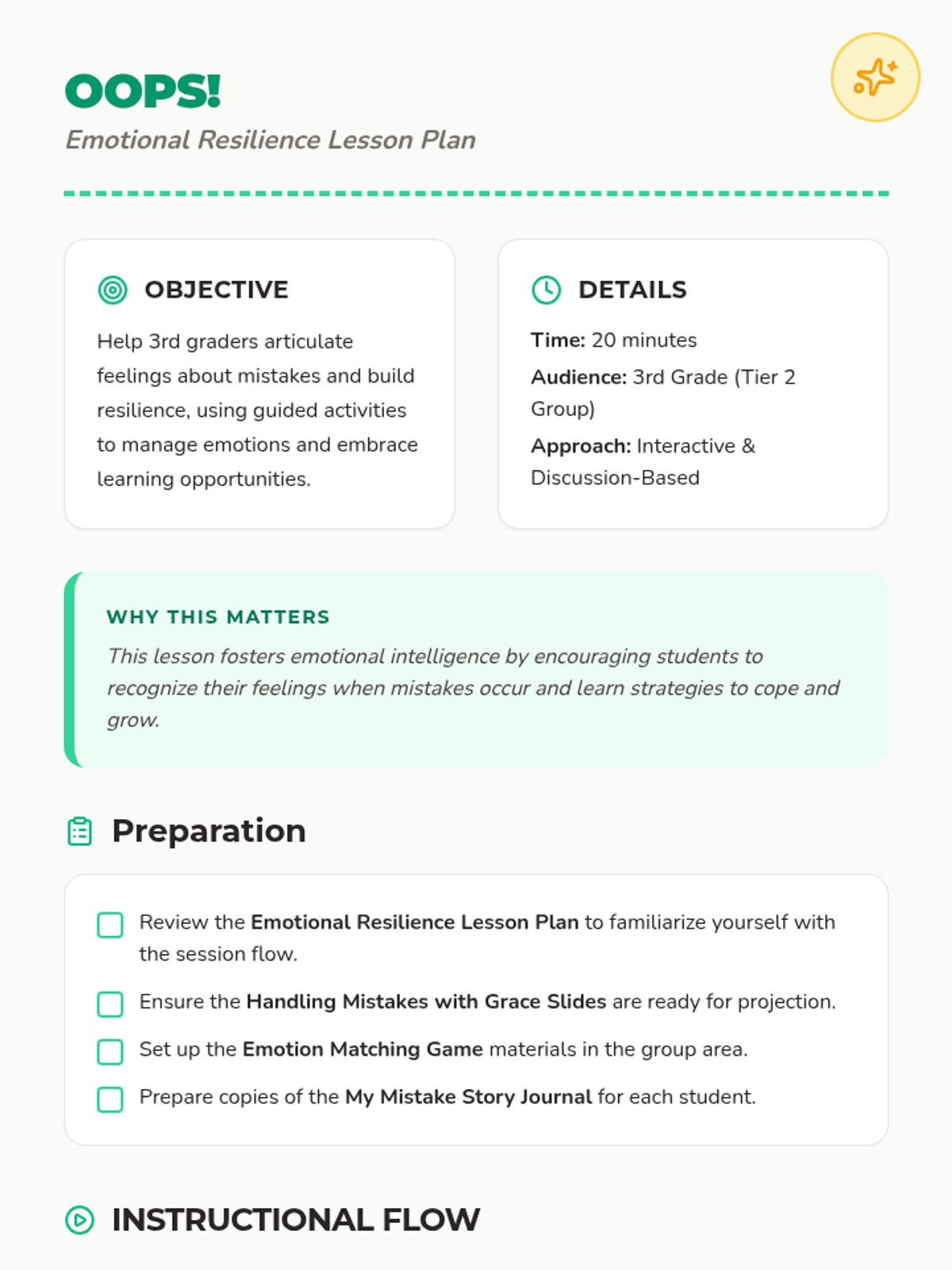 OOPS!

Emotional Resilience Lesson Plan

OBJECTIVE

Help 3rd graders articulate feelings about mistakes and build resilience, using guided activities to manage emotions and embrace learning opportunities.

DETAILS

Time: 20 minutes

Audience: 3rd Grade (Tier 2 Group)

Approach: Interactive & Discussion-Based

WHY THIS MATTERS

This lesson fosters emotional intelligence by encouraging students to recognize their feelings when mistakes occur and learn strategies to cope and grow.

Preparation

Review the Emotional Resilience Lesson Plan to familiarize yourself with the session flow.

Ensure the Handling Mistakes with Grace Slides are ready for projection.

Set up the Emotion Matching Game materials in the group area.

Prepare copies of the My Mistake Story Journal for each student.

INSTRUCTIONAL FLOW